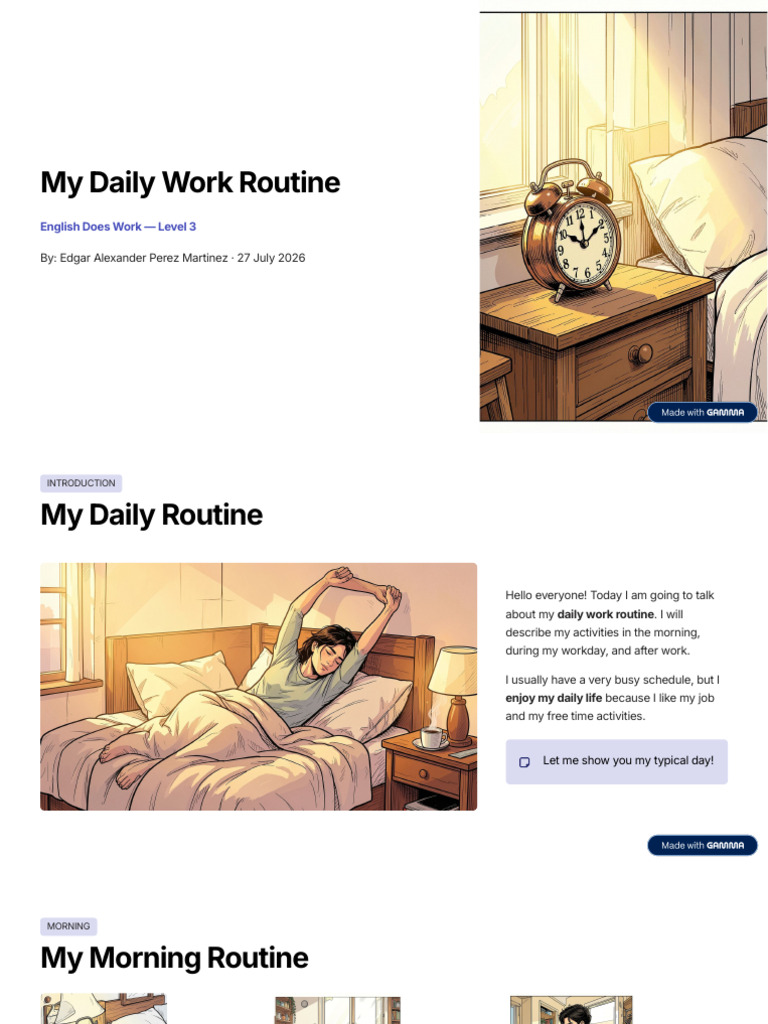 My Daily Work Routine

English Does Work — Level 3

By: Edgar Alexander Perez Martinez · 27 July 2026

Made with GAMMA

INTRODUCTION

My Daily Routine

Hello everyone! Today I am going to talk about my daily work routine. I will describe my activities in the morning, during my workday, and after work.

I usually have a very busy schedule, but I enjoy my daily life because I like my job and my free time activities.

Let me show you my typical day!

Made with GAMMA

MORNING

My Morning Routine